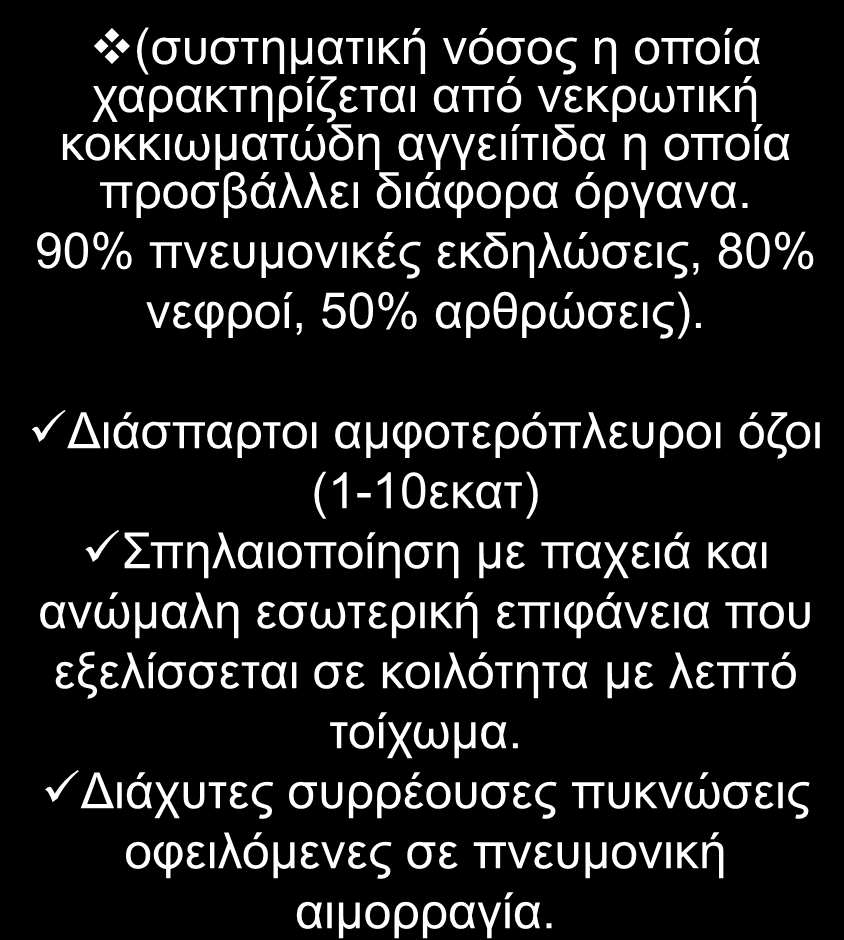 ❖(συστηματική νόσος η οποία χαρακτηρίζεται από νεκρωτική κοκκιωματώδη αγγειίτιδα η οποία προσβάλλει διάφορα όργανα. 90% πνευμονικές εκδηλώσεις, 80% νεφροί, 50% αρθρώσεις).

✓Διάσπαρτοι αμφοτερόπλευροι όζοι (1-10εκατ)
✓Σπηλαιοποίηση με παχειά και ανώμαλη εσωτερική επιφάνεια που εξελίσσεται σε κοιλότητα με λεπτό τοίχωμα.
✓Διάχυτες συρρέουσες πυκνώσεις οφειλόμενες σε πνευμονική αιμορραγία.